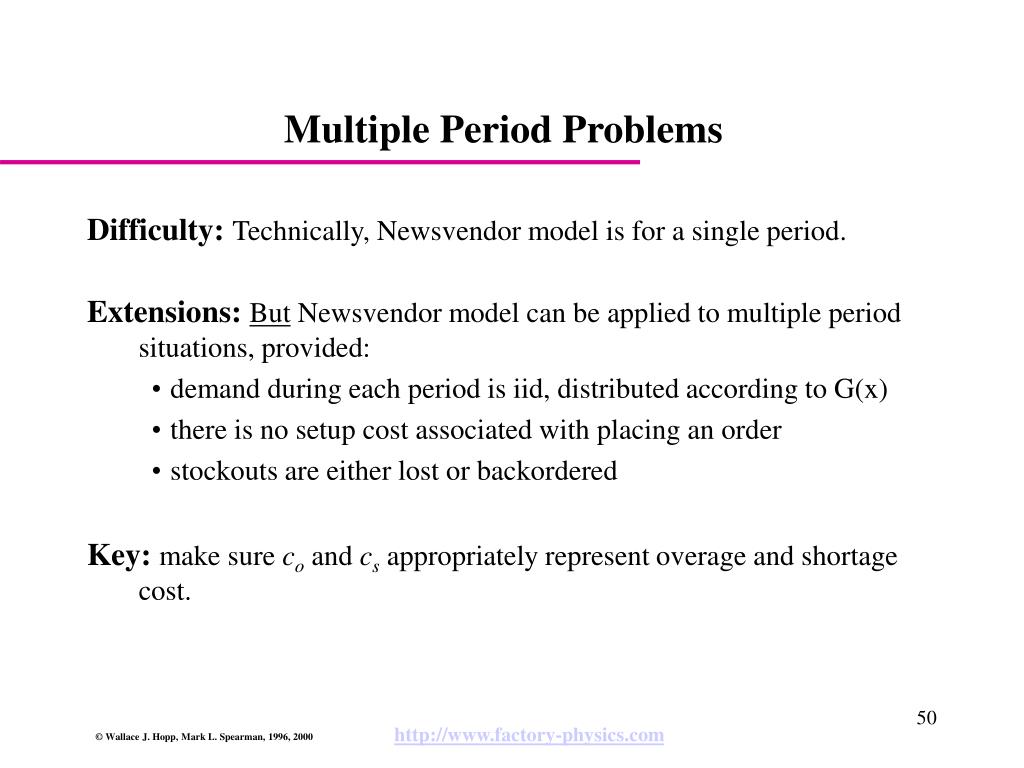 Multiple Period Problems

Difficulty: Technically, Newsvendor model is for a single period.

Extensions: But Newsvendor model can be applied to multiple period situations, provided:

• demand during each period is iid, distributed according to G(x)
• there is no setup cost associated with placing an order
• stockouts are either lost or backordered

Key: make sure $c_o$ and $c_s$ appropriately represent overage and shortage cost.

50

© Wallace J. Hopp, Mark L. Spearman, 1996, 2000

http://www.factory-physics.com